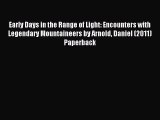 Early Days in the Range of Light: Encounters with Legendary Mountaineers by Arnold, Daniel (2011) Paperback